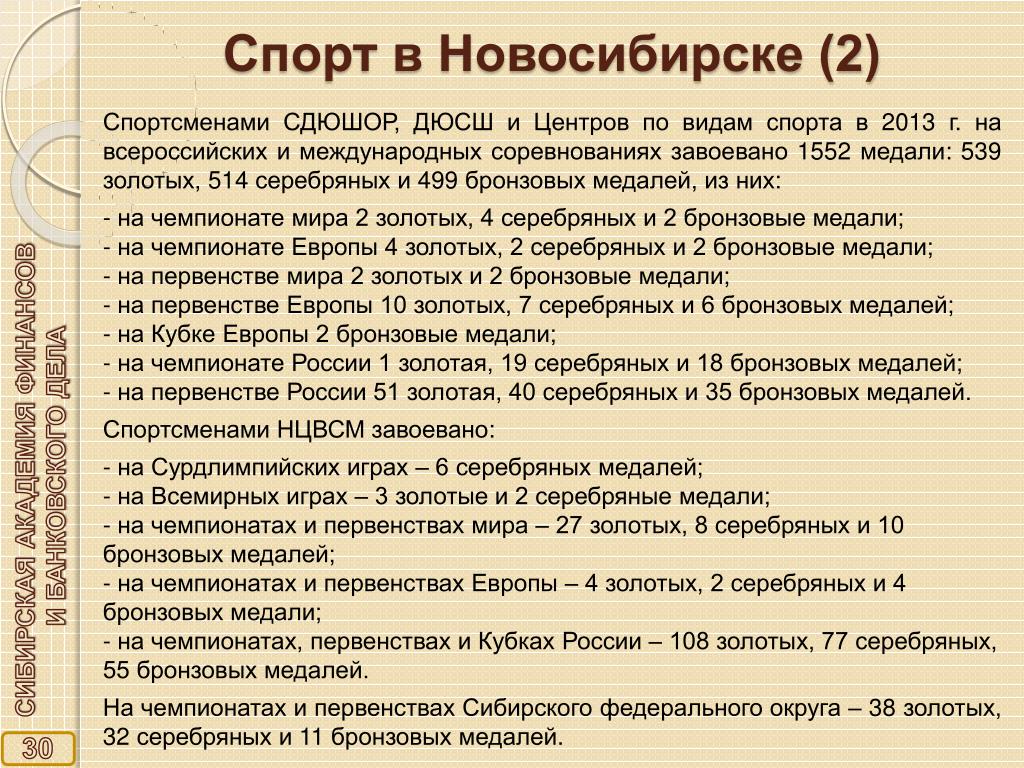 Спорт в Новосибирске (2)

Спортсменами СДЮШОР, ДЮСШ и Центров по видам спорта в 2013 г. на всероссийских и международных соревнованиях завоевано 1552 медали: 539 золотых, 514 серебряных и 499 бронзовых медалей, из них:

- на чемпионате мира 2 золотых, 4 серебряных и 2 бронзовые медали;
- на чемпионате Европы 4 золотых, 2 серебряных и 2 бронзовые медали;
- на первенстве мира 2 золотых и 2 бронзовые медали;
- на первенстве Европы 10 золотых, 7 серебряных и 6 бронзовых медалей;
- на Кубке Европы 2 бронзовые медали;
- на чемпионате России 1 золотая, 19 серебряных и 18 бронзовых медалей;
- на первенстве России 51 золотая, 40 серебряных и 35 бронзовых медалей.

Спортсменами НЦВСМ завоевано:

- на Сурдлимпийских играх – 6 серебряных медалей;
- на Всемирных играх – 3 золотые и 2 серебряные медали;
- на чемпионатах и первенствах мира – 27 золотых, 8 серебряных и 10 бронзовых медалей;
- на чемпионатах и первенствах Европы – 4 золотых, 2 серебряных и 4 бронзовых медали;
- на чемпионатах, первенствах и Кубках России – 108 золотых, 77 серебряных, 55 бронзовых медалей.

На чемпионатах и первенствах Сибирского федерального округа – 38 золотых, 32 серебряных и 11 бронзовых медалей.

СИБИРСКАЯ АКАДЕМИЯ ФИНАНСОВ И БАНКОВСКОГО ДЕЛА

30